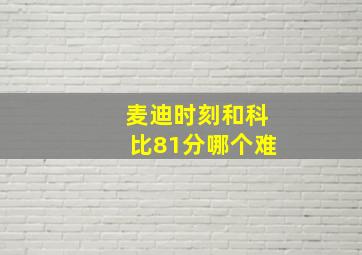 麦迪时刻和科比81分哪个难